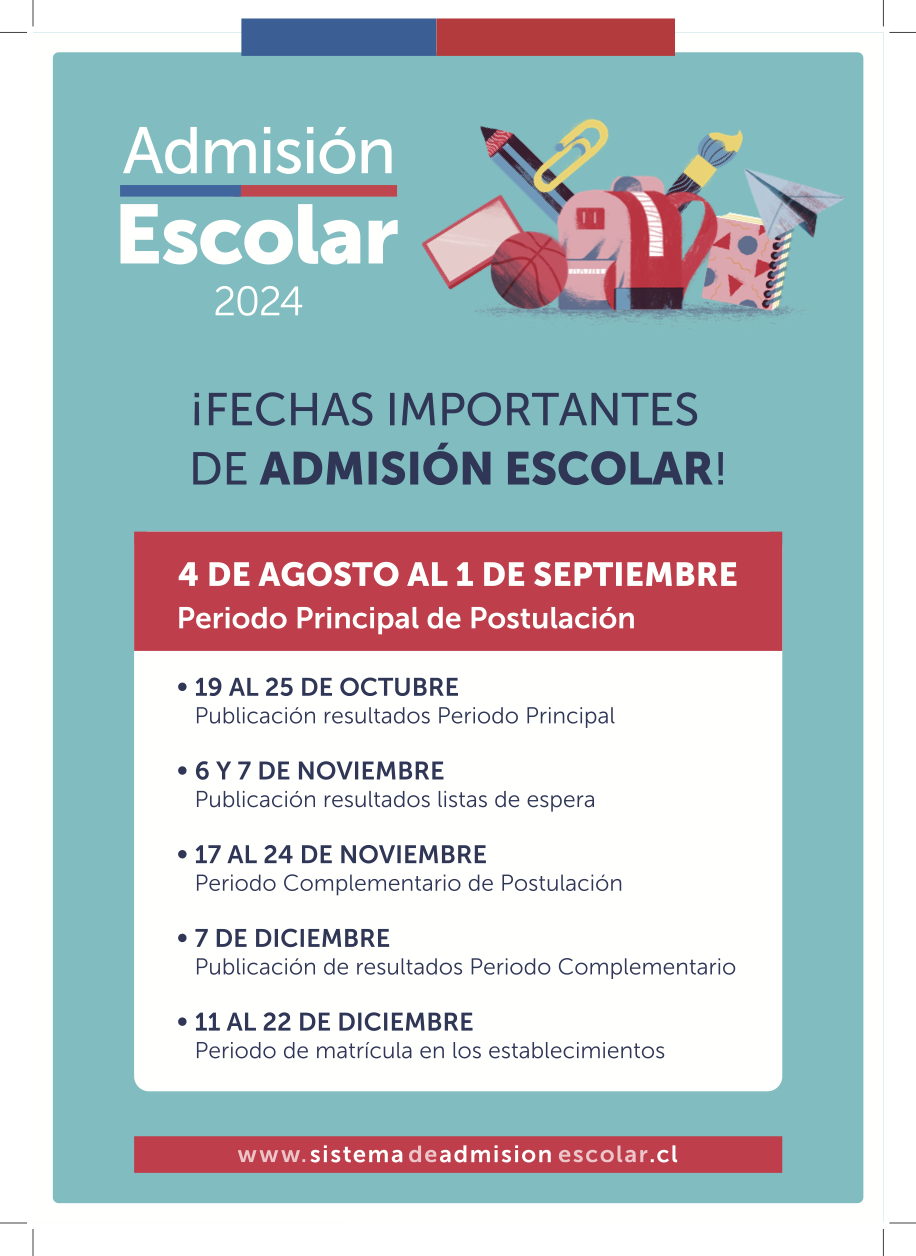 Admisión
Escolar
2024

¡FECHAS IMPORTANTES DE ADMISIÓN ESCOLAR!

4 DE AGOSTO AL 1 DE SEPTIEMBRE
Periodo Principal de Postulación

• 19 AL 25 DE OCTUBRE
Publicación resultados Periodo Principal

• 6 Y 7 DE NOVIEMBRE
Publicación resultados listas de espera

• 17 AL 24 DE NOVIEMBRE
Periodo Complementario de Postulación

• 7 DE DICIEMBRE
Publicación de resultados Periodo Complementario

• 11 AL 22 DE DICIEMBRE
Periodo de matrícula en los establecimientos

www.sistemadeadmisionescolar.cl